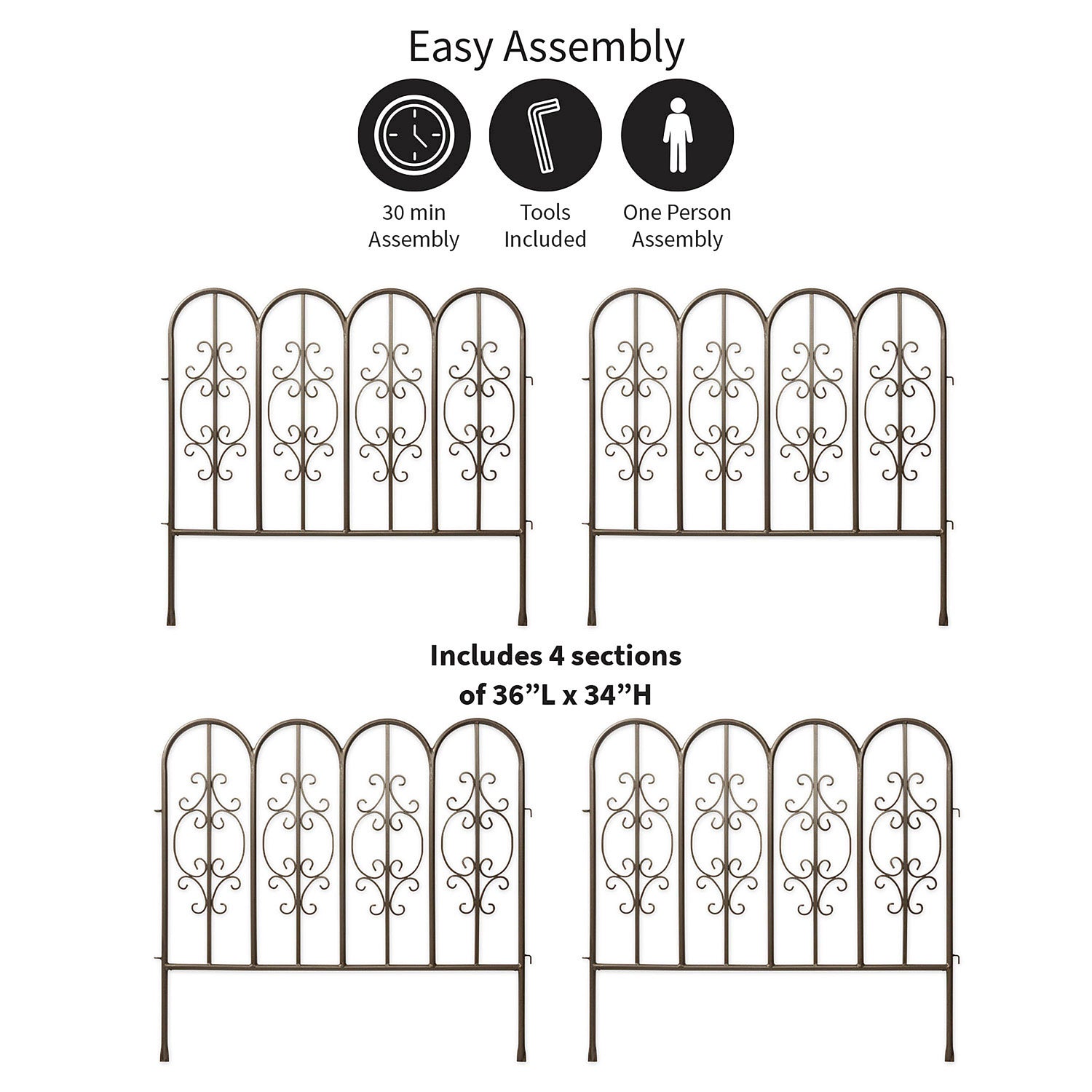 Easy Assembly

30 min Assembly

Tools Included

One Person Assembly

Includes 4 sections of 36”L x 34”H